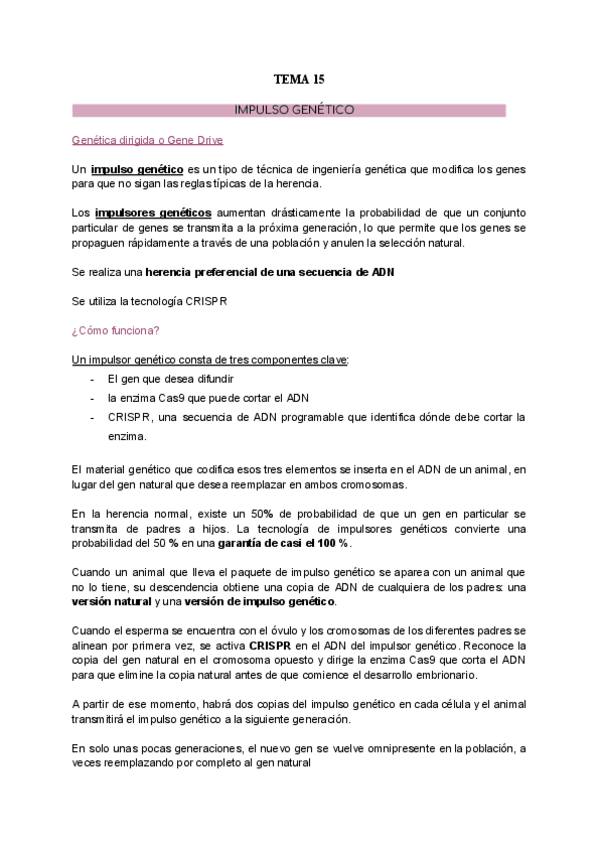 TEMA 15

IMPULSO GENÉTICO

Genética dirigida o Gene Drive

Un impulso genético es un tipo de técnica de ingeniería genética que modifica los genes para que no sigan las reglas típicas de la herencia.

Los impulsores genéticos aumentan drásticamente la probabilidad de que un conjunto particular de genes se transmita a la próxima generación, lo que permite que los genes se propaguen rápidamente a través de una población y anulen la selección natural.

Se realiza una herencia preferencial de una secuencia de ADN

Se utiliza la tecnología CRISPR

¿Cómo funciona?

Un impulsor genético consta de tres componentes clave:

- El gen que desea difundir
- la enzima Cas9 que puede cortar el ADN
- CRISPR, una secuencia de ADN programable que identifica dónde debe cortar la enzima.

El material genético que codifica esos tres elementos se inserta en el ADN de un animal, en lugar del gen natural que desea reemplazar en ambos cromosomas.

En la herencia normal, existe un 50% de probabilidad de que un gen en particular se transmita de padres a hijos. La tecnología de impulsores genéticos convierte una probabilidad del 50 % en una garantía de casi el 100 %.

Cuando un animal que lleva el paquete de impulso genético se aparea con un animal que no lo tiene, su descendencia obtiene una copia de ADN de cualquiera de los padres: una versión natural y una versión de impulso genético.

Cuando el esperma se encuentra con el óvulo y los cromosomas de los diferentes padres se alinean por primera vez, se activa CRISPR en el ADN del impulsor genético. Reconoce la copia del gen natural en el cromosoma opuesto y dirige la enzima Cas9 que corta el ADN para que elimine la copia natural antes de que comience el desarrollo embrionario.

A partir de ese momento, habrá dos copias del impulso genético en cada célula y el animal transmitirá el impulso genético a la siguiente generación.

En solo unas pocas generaciones, el nuevo gen se vuelve omnipresente en la población, a veces reemplazando por completo al gen natural